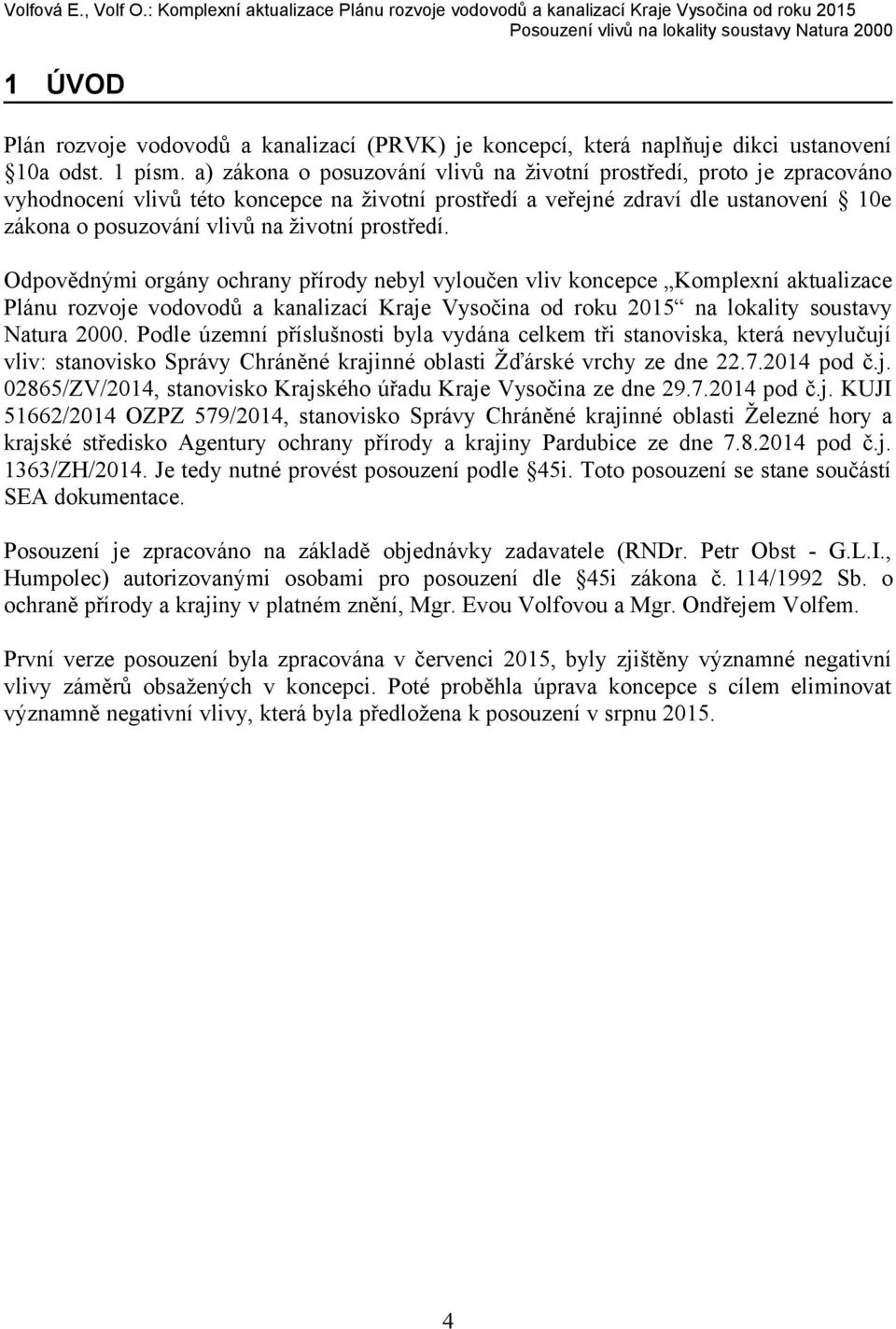 Volfová E., Volf O.: Komplexní aktualizace Plánu rozvoje vodovodů a kanalizací Kraje Vysočina od roku 2015
Posouzení vlivů na lokality soustavy Natura 2000

1 ÚVOD

Plán rozvoje vodovodů a kanalizací (PRVK) je koncepcí, která naplňuje dikci ustanovení 10a odst. 1 písm. a) zákona o posuzování vlivů na životní prostředí, proto je zpracováno vyhodnocení vlivů této koncepce na životní prostředí a veřejné zdraví dle ustanovení 10e zákona o posuzování vlivů na životní prostředí.

Odpovědnými orgány ochrany přírody nebyl vyloučen vliv koncepce „Komplexní aktualizace Plánu rozvoje vodovodů a kanalizací Kraje Vysočina od roku 2015“ na lokality soustavy Natura 2000. Podle územní příslušnosti byla vydána celkem tři stanoviska, která nevylučují vliv: stanovisko Správy Chráněné krajinné oblasti Žďárské vrchy ze dne 22.7.2014 pod č.j. 02865/ZV/2014, stanovisko Krajského úřadu Kraje Vysočina ze dne 29.7.2014 pod č.j. KUJI 51662/2014 OZPZ 579/2014, stanovisko Správy Chráněné krajinné oblasti Železné hory a krajské středisko Agentury ochrany přírody a krajiny Pardubice ze dne 7.8.2014 pod č.j. 1363/ZH/2014. Je tedy nutné provést posouzení podle 45i. Toto posouzení se stane součástí SEA dokumentace.

Posouzení je zpracováno na základě objednávky zadavatele (RNDr. Petr Obst - G.L.I., Humpolec) autorizovanými osobami pro posouzení dle 45i zákona č. 114/1992 Sb. o ochraně přírody a krajiny v platném znění, Mgr. Evou Volfovou a Mgr. Ondřejem Volfem.

První verze posouzení byla zpracována v červenci 2015, byly zjištěny významné negativní vlivy záměrů obsažených v koncepci. Poté proběhla úprava koncepce s cílem eliminovat významně negativní vlivy, která byla předložena k posouzení v srpnu 2015.

4